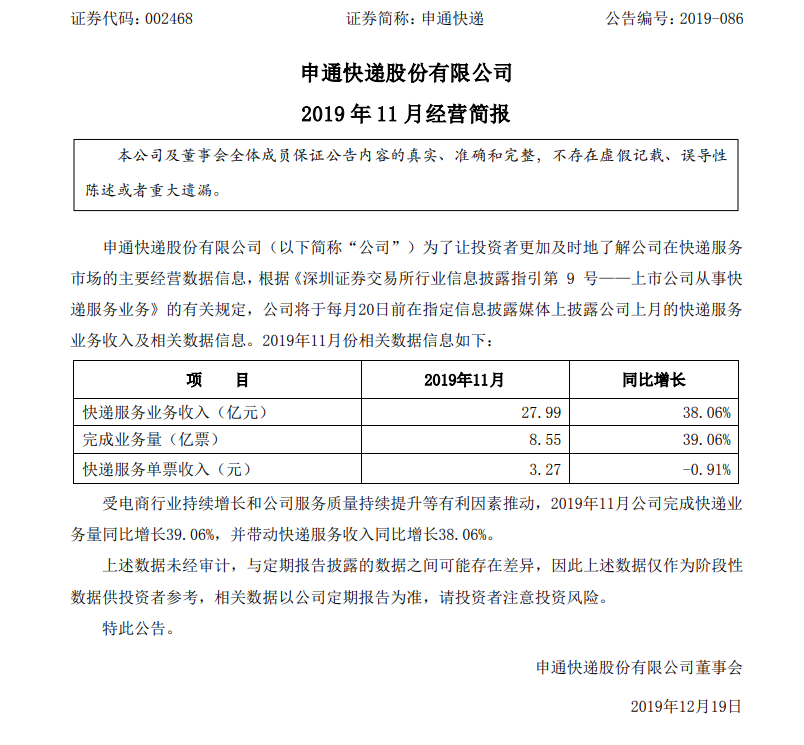 证券代码：002468　　证券简称：申通快递　　公告编号：2019-086

申通快递股份有限公司
2019 年 11 月经营简报

本公司及董事会全体成员保证公告内容的真实、准确和完整，不存在虚假记载、误导性陈述或者重大遗漏。

申通快递股份有限公司（以下简称“公司”）为了让投资者更加及时地了解公司在快递服务市场的主要经营数据信息，根据《深圳证券交易所行业信息披露指引第 9 号——上市公司从事快递服务业务》的有关规定，公司将于每月20日前在指定信息披露媒体上披露公司上月的快递服务业务收入及相关数据信息。2019年11月份相关数据信息如下：

| 项　　目 | 2019年11月 | 同比增长 |
|---|---|---|
| 快递服务业务收入（亿元） | 27.99 | 38.06% |
| 完成业务量（亿票） | 8.55 | 39.06% |
| 快递服务单票收入（元） | 3.27 | -0.91% |

受电商行业持续增长和公司服务质量持续提升等有利因素推动，2019年11月公司完成快递业务量同比增长39.06%，并带动快递服务收入同比增长38.06%。

上述数据未经审计，与定期报告披露的数据之间可能存在差异，因此上述数据仅作为阶段性数据供投资者参考，相关数据以公司定期报告为准，请投资者注意投资风险。

特此公告。

申通快递股份有限公司董事会

2019年12月19日